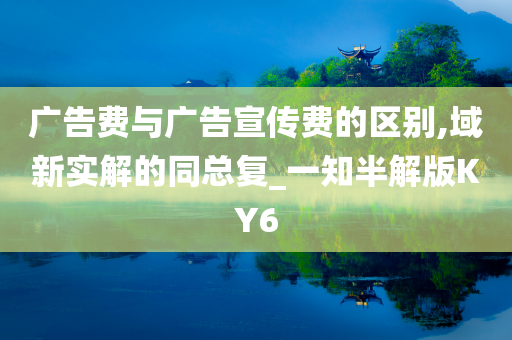 广告费与广告宣传费的区别,域新实解的同总复_一知半解版KY6